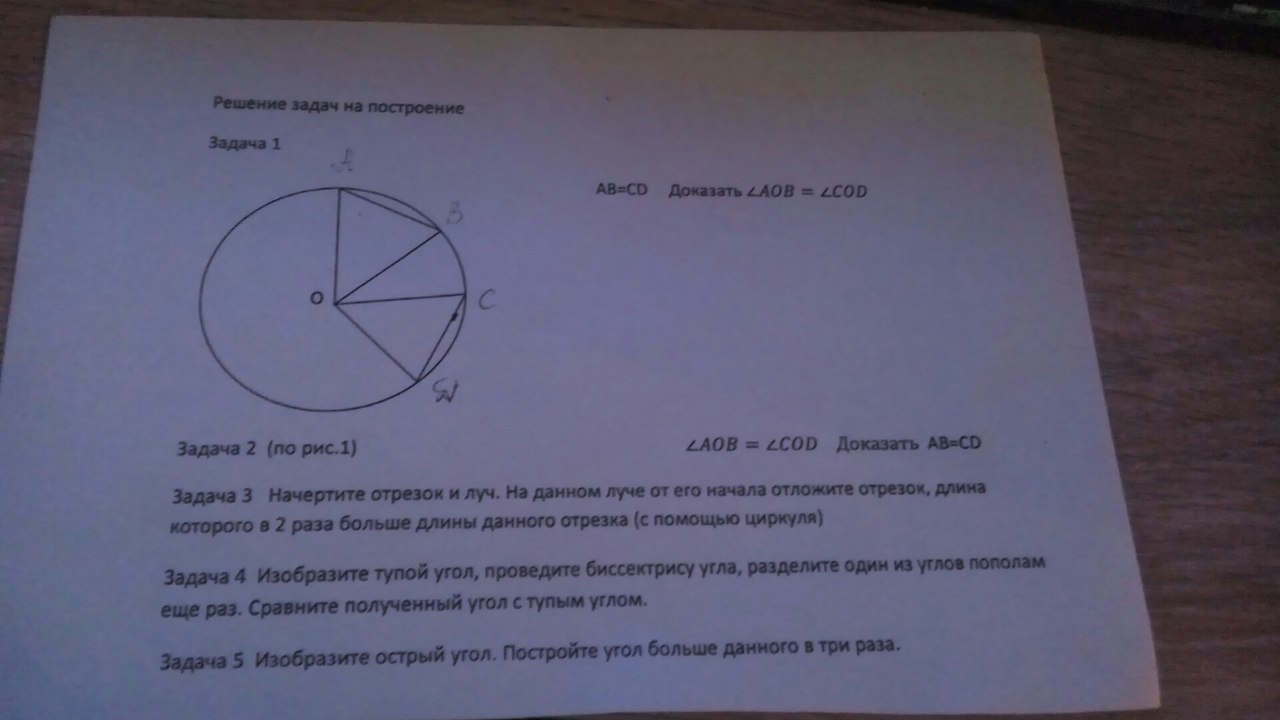 Решение задач на построение

Задача 1

A

B

O

C

D

AB=CD Доказать $\angle AOB = \angle COD$

Задача 2 (по рис.1)

$\angle AOB = \angle COD$ Доказать AB=CD

Задача 3 Начертите отрезок и луч. На данном луче от его начала отложите отрезок, длина которого в 2 раза больше длины данного отрезка (с помощью циркуля)

Задача 4 Изобразите тупой угол, проведите биссектрису угла, разделите один из углов пополам еще раз. Сравните полученный угол с тупым углом.

Задача 5 Изобразите острый угол. Постройте угол больше данного в три раза.